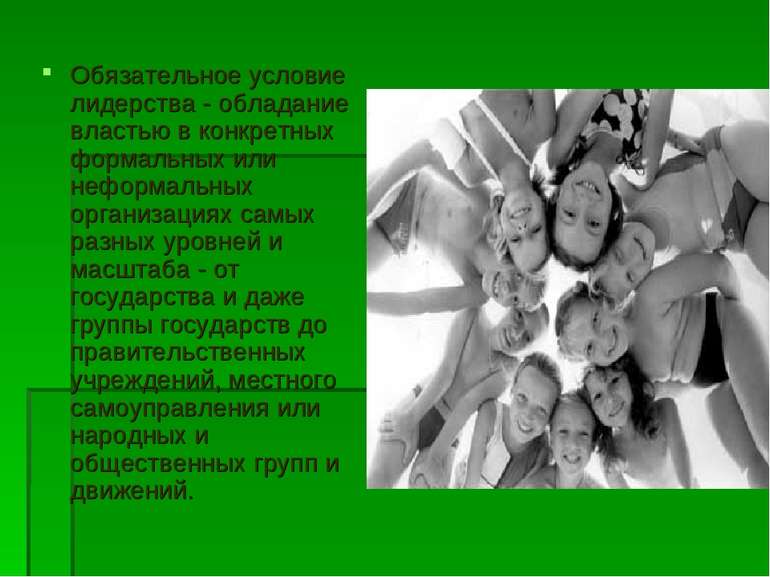 Обязательное условие лидерства - обладание властью в конкретных формальных или неформальных организациях самых разных уровней и масштаба - от государства и даже группы государств до правительственных учреждений, местного самоуправления или народных и общественных групп и движений.